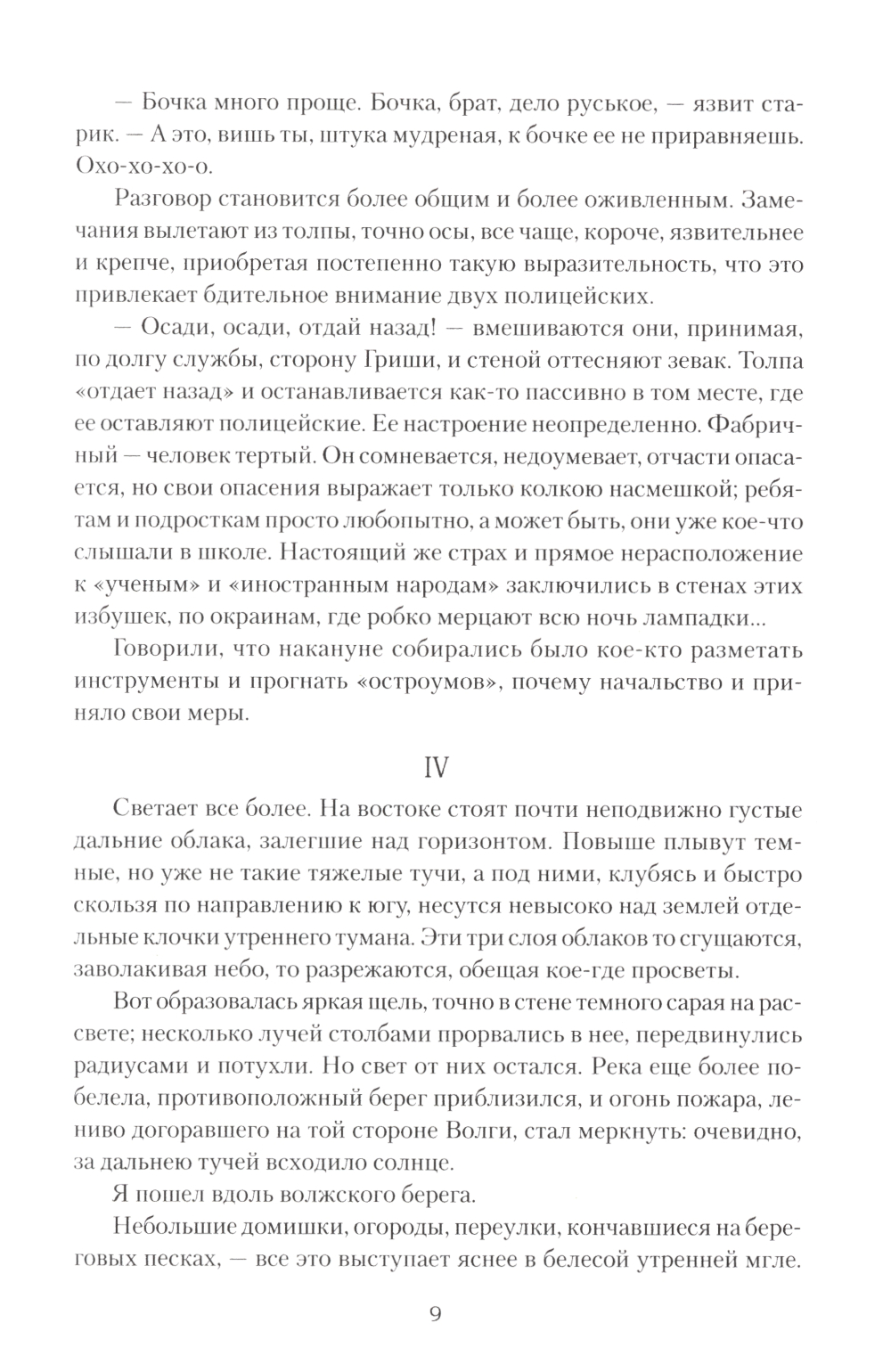 — Бочка много проще. Бочка, брат, дело руськое, — язвит старик. — А это, вишь ты, штука мудреная, к бочке ее не приравняешь. Охо-хо-хо-о.

Разговор становится более общим и более оживленным. Замечания вылетают из толпы, точно осы, все чаще, короче, язвительнее и крепче, приобретая постепенно такую выразительность, что это привлекает бдительное внимание двух полицейских.

— Осади, осади, отдай назад! — вмешиваются они, принимая, по долгу службы, сторону Гриши, и стеной оттесняют зевак. Толпа «отдает назад» и останавливается как-то пассивно в том месте, где ее оставляют полицейские. Ее настроение неопределенно. Фабричный — человек тертый. Он сомневается, недоумевает, отчасти опасается, но свои опасения выражает только колкою насмешкой; ребятам и подросткам просто любопытно, а может быть, они уже кое-что слышали в школе. Настоящий же страх и прямое нерасположение к «ученым» и «иностранным народам» заключились в стенах этих избушек, по окраинам, где робко мерцают всю ночь лампадки...

Говорили, что накануне собирались было кое-кто разметать инструменты и прогнать «остроумов», почему начальство и приняло свои меры.

IV

Светает все более. На востоке стоят почти неподвижно густые дальние облака, залегшие над горизонтом. Повыше плывут темные, но уже не такие тяжелые тучи, а под ними, клубясь и быстро скользя по направлению к югу, несутся невысоко над землей отдельные клочки утреннего тумана. Эти три слоя облаков то сгущаются, заволакивая небо, то разрежаются, обещая кое-где просветы.

Вот образовалась яркая щель, точно в стене темного сарая на рассвете; несколько лучей столбами прорвались в нее, передвинулись радиусами и потухли. Но свет от них остался. Река еще более побелела, противоположный берег приблизился, и огонь пожара, лениво догоравшего на той стороне Волги, стал меркнуть: очевидно, за дальнею тучей всходило солнце.

Я пошел вдоль волжского берега.

Небольшие домишки, огороды, переулки, кончавшиеся на береговых песках, — все это выступает яснее в белесой утренней мгле.

9